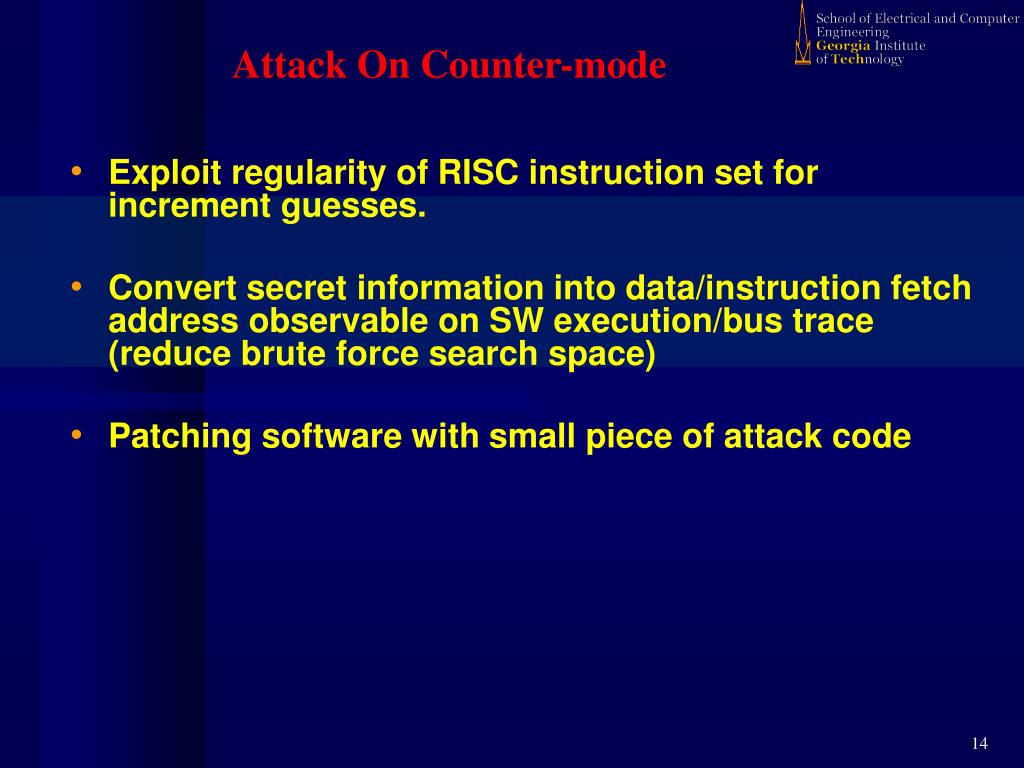 School of Electrical and Computer Engineering
Georgia Institute of Technology

Attack On Counter-mode

• Exploit regularity of RISC instruction set for increment guesses.

• Convert secret information into data/instruction fetch address observable on SW execution/bus trace (reduce brute force search space)

• Patching software with small piece of attack code

14